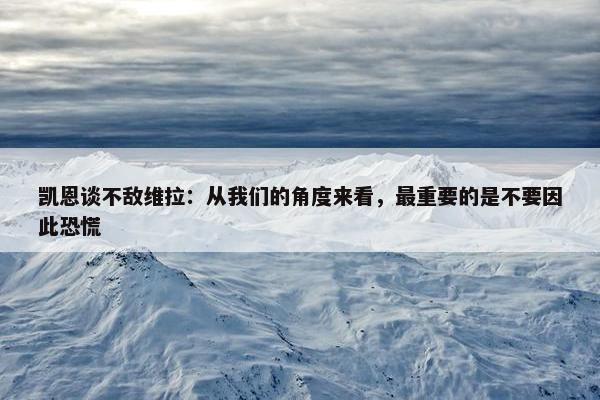 凯恩谈不敌维拉：从我们的角度来看，最重要的是不要因此恐慌